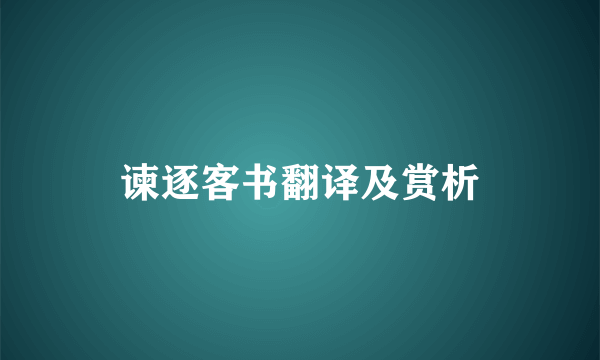 谏逐客书翻译及赏析